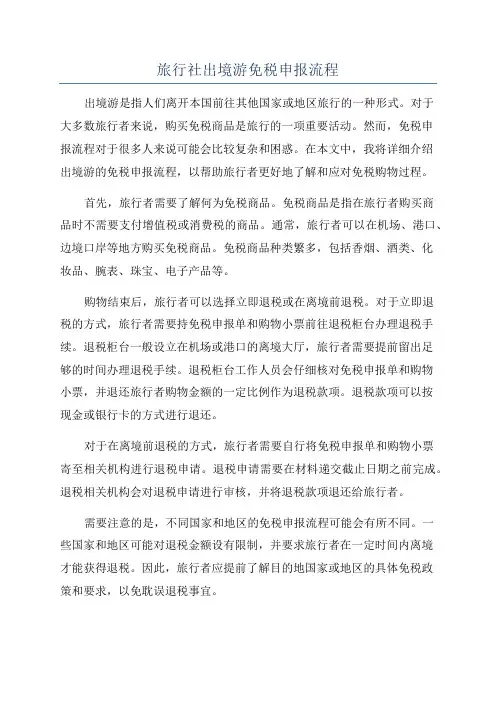 旅行社出境游免税申报流程

出境游是指人们离开本国前往其他国家或地区旅行的一种形式。对于大多数旅行者来说，购买免税商品是旅行的一项重要活动。然而，免税申报流程对于很多人来说可能会比较复杂和困惑。在本文中，我将详细介绍出境游的免税申报流程，以帮助旅行者更好地了解和应对免税购物过程。

首先，旅行者需要了解何为免税商品。免税商品是指在旅行者购买商品时不需要支付增值税或消费税的商品。通常，旅行者可以在机场、港口、边境口岸等地方购买免税商品。免税商品种类繁多，包括香烟、酒类、化妆品、腕表、珠宝、电子产品等。

购物结束后，旅行者可以选择立即退税或在离境前退税。对于立即退税的方式，旅行者需要持免税申报单和购物小票前往退税柜台办理退税手续。退税柜台一般设立在机场或港口的离境大厅，旅行者需要提前留出足够的时间办理退税手续。退税柜台工作人员会仔细核对免税申报单和购物小票，并退还旅行者购物金额的一定比例作为退税款项。退税款项可以按现金或银行卡的方式进行退还。

对于在离境前退税的方式，旅行者需要自行将免税申报单和购物小票寄至相关机构进行退税申请。退税申请需要在材料递交截止日期之前完成。退税相关机构会对退税申请进行审核，并将退税款项退还给旅行者。

需要注意的是，不同国家和地区的免税申报流程可能会有所不同。一些国家和地区可能对退税金额设有限制，并要求旅行者在一定时间内离境才能获得退税。因此，旅行者应提前了解目的地国家或地区的具体免税政策和要求，以免耽误退税事宜。